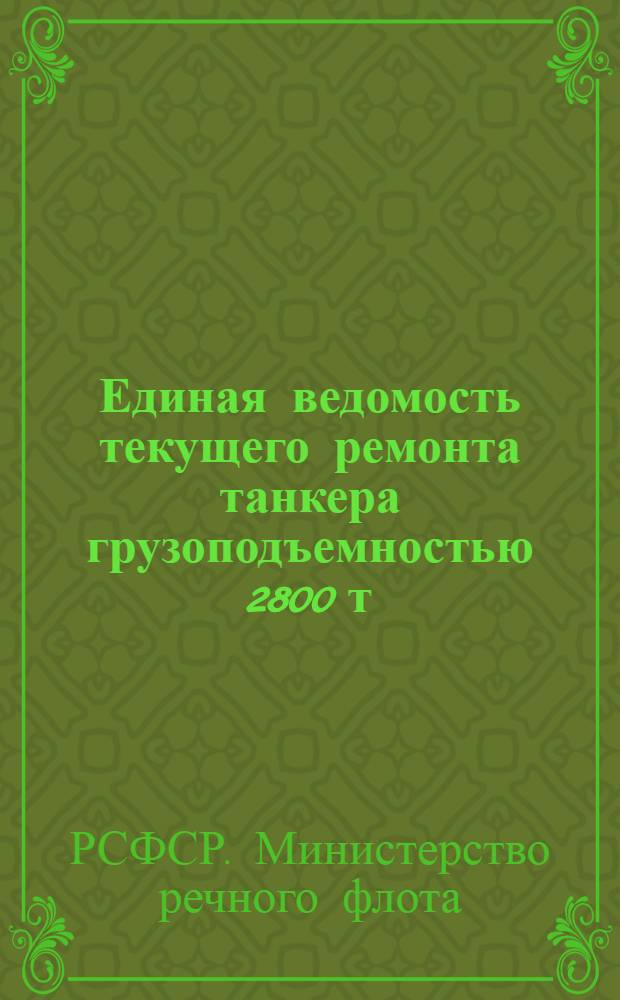 Единая ведомость текущего ремонта танкера грузоподъемностью 2800 т

РСФСР. Министерство речного флота